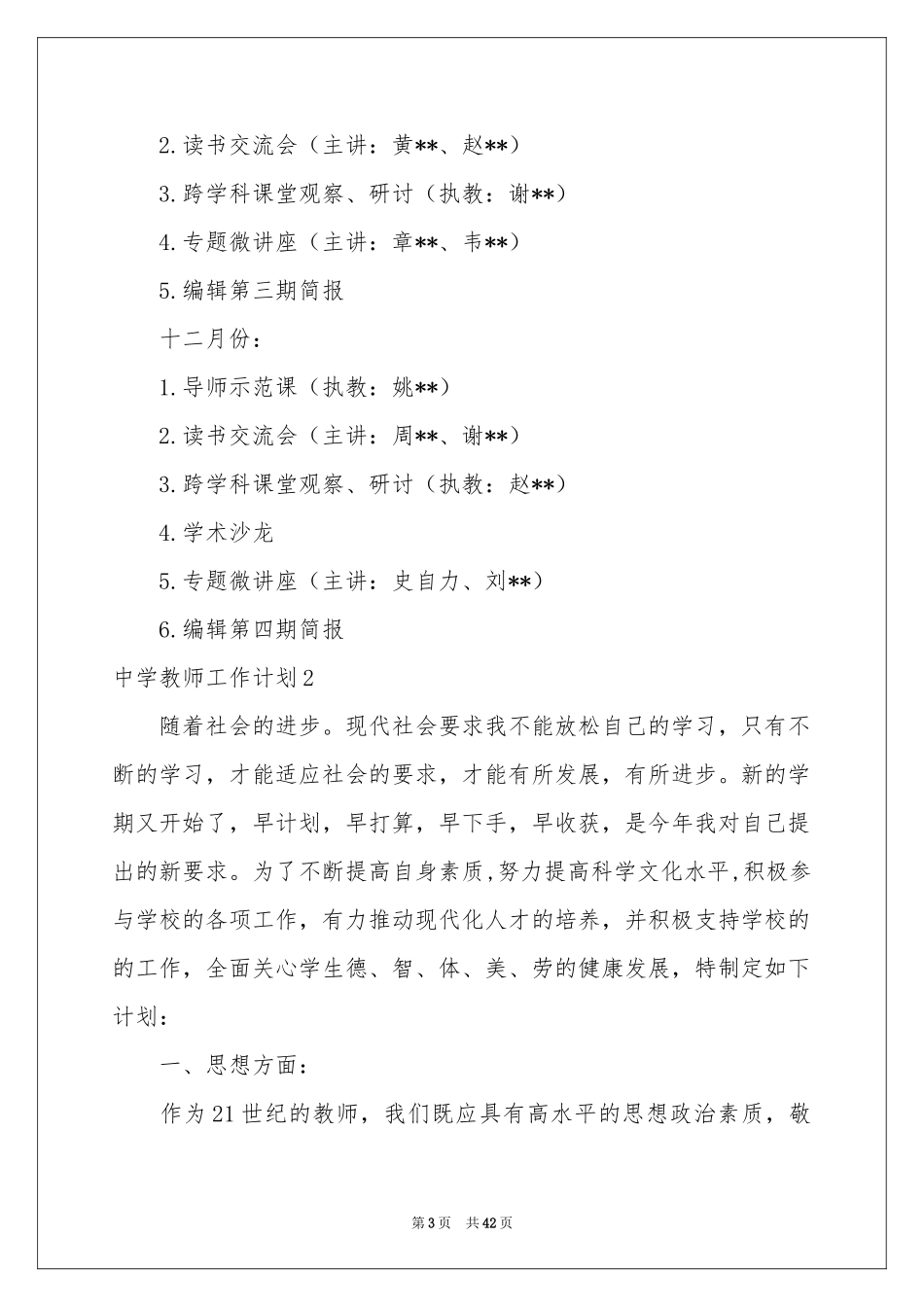 2.读书交流会（主讲：黄**、赵**）

3.跨学科课堂观察、研讨（执教：谢**）

4.专题微讲座（主讲：章**、韦**）

5.编辑第三期简报

十二月份：

1.导师示范课（执教：姚**）

2.读书交流会（主讲：周**、谢**）

3.跨学科课堂观察、研讨（执教：赵**）

4.学术沙龙

5.专题微讲座（主讲：史自力、刘**）

6.编辑第四期简报

中学教师工作计划2

随着社会的进步。现代社会要求我不能放松自己的学习，只有不断的学习，才能适应社会的要求，才能有所发展，有所进步。新的学期又开始了，早计划，早打算，早下手，早收获，是今年我对自己提出的新要求。为了不断提高自身素质，努力提高科学文化水平，积极参与学校的各项工作，有力推动现代化人才的培养，并积极支持学校的的工作，全面关心学生德、智、体、美、劳的健康发展，特制定如下计划：

一、思想方面：

作为21世纪的教师，我们既应具有高水平的思想政治素质，敬

第3页　共42页